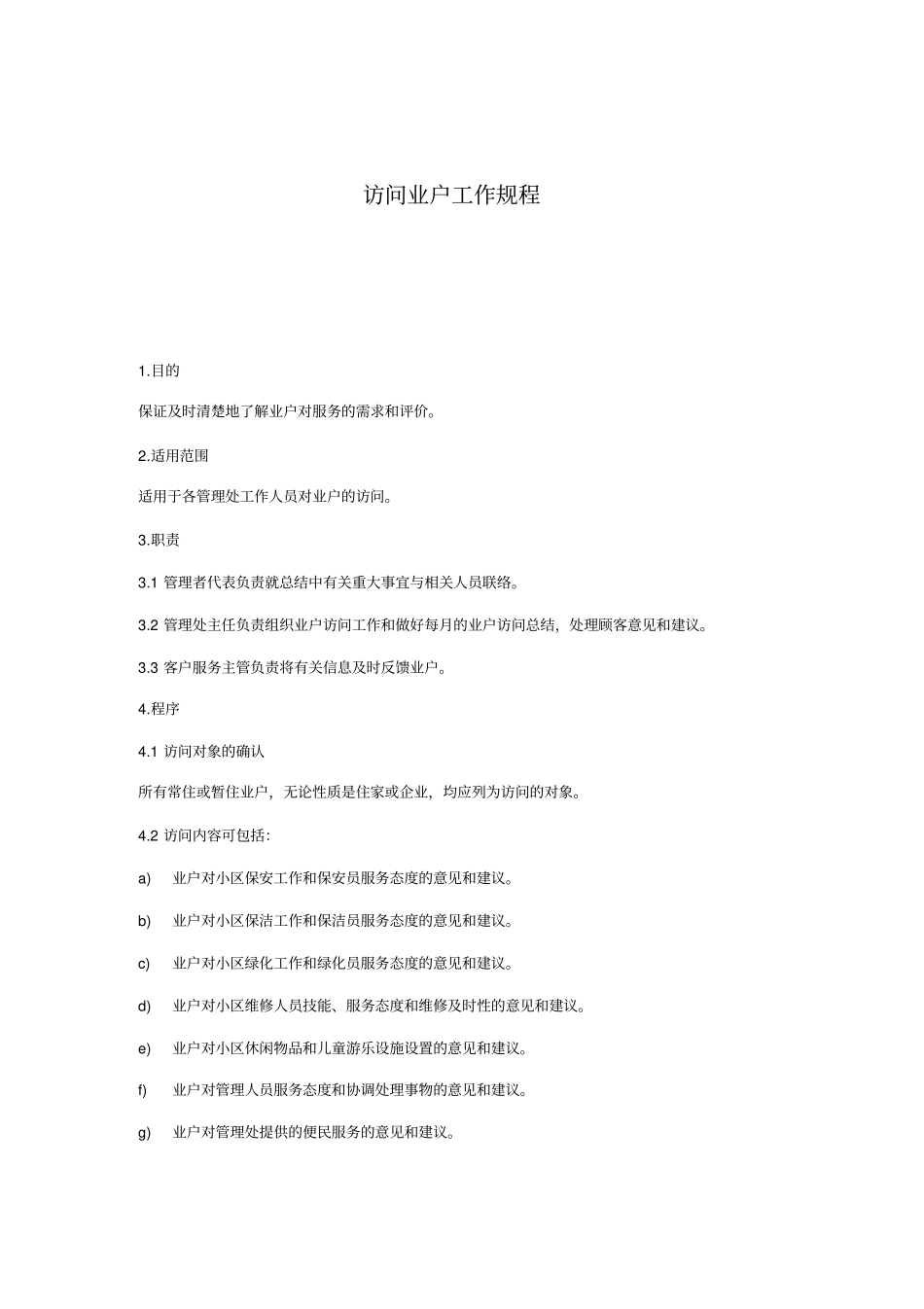 访问业户工作规程

1.目的

保证及时清楚地了解业户对服务的需求和评价。

2.适用范围

适用于各管理处工作人员对业户的访问。

3.职责

3.1 管理者代表负责就总结中有关重大事宜与相关人员联络。

3.2 管理处主任负责组织业户访问工作和做好每月的业户访问总结，处理顾客意见和建议。

3.3 客户服务主管负责将有关信息及时反馈业户。

4.程序

4.1 访问对象的确认

所有常住或暂住业户，无论性质是住家或企业，均应列为访问的对象。

4.2 访问内容可包括：

a) 业户对小区保安工作和保安员服务态度的意见和建议。

b) 业户对小区保洁工作和保洁员服务态度的意见和建议。

c) 业户对小区绿化工作和绿化员服务态度的意见和建议。

d) 业户对小区维修人员技能、服务态度和维修及时性的意见和建议。

e) 业户对小区休闲物品和儿童游乐设施设置的意见和建议。

f) 业户对管理人员服务态度和协调处理事物的意见和建议。

g) 业户对管理处提供的便民服务的意见和建议。